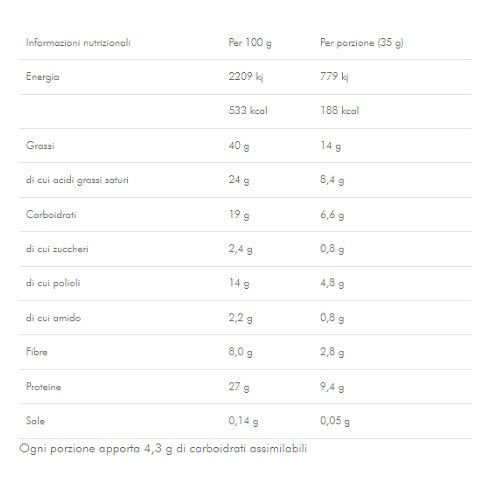 | Informazioni nutrizionali | Per 100 g | Per porzione (35 g) |
|---|---|---|
| Energia | 2209 kj | 779 kj |
| | 533 kcal | 188 kcal |
| Grassi | 40 g | 14 g |
| di cui acidi grassi saturi | 24 g | 8,4 g |
| Carboidrati | 19 g | 6,6 g |
| di cui zuccheri | 2,4 g | 0,8 g |
| di cui polioli | 14 g | 4,8 g |
| di cui amido | 2,2 g | 0,8 g |
| Fibre | 8,0 g | 2,8 g |
| Proteine | 27 g | 9,4 g |
| Sale | 0,14 g | 0,05 g |

Ogni porzione apporta 4,3 g di carboidrati assimilabili